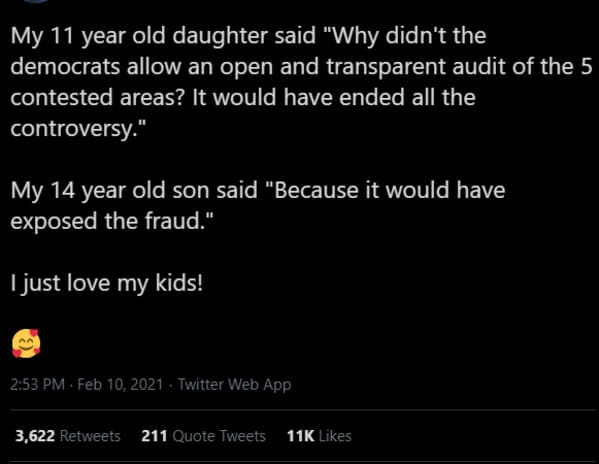 My 11 year old daughter said "Why didn't the democrats allow an open and transparent audit of the 5 contested areas? It would have ended all the controversy."

My 14 year old son said "Because it would have exposed the fraud."

I just love my kids!

🥰

2:53 PM · Feb 10, 2021 · Twitter Web App

3,622 Retweets 211 Quote Tweets 11K Likes